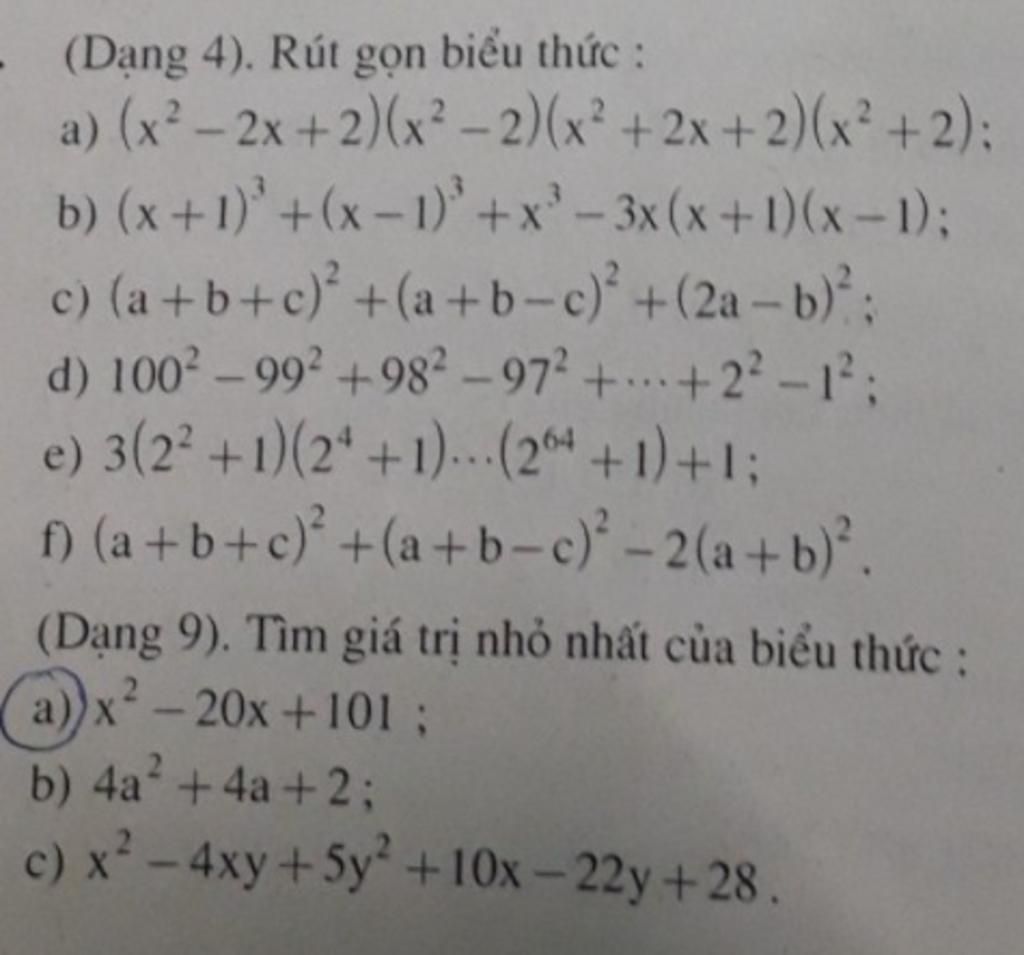 (Dạng 4). Rút gọn biểu thức :

a) $(x^2-2x+2)(x^2-2)(x^2+2x+2)(x^2+2)$;

b) $(x+1)^3+(x-1)^3+x^3-3x(x+1)(x-1)$;

c) $(a+b+c)^2+(a+b-c)^2+(2a-b)^2$;

d) $100^2-99^2+98^2-97^2+\cdots+2^2-1^2$;

e) $3(2^2+1)(2^4+1)\cdots(2^{64}+1)+1$;

f) $(a+b+c)^2+(a+b-c)^2-2(a+b)^2$.

(Dạng 9). Tìm giá trị nhỏ nhất của biểu thức :

a) $x^2-20x+101$ ;

b) $4a^2+4a+2$;

c) $x^2-4xy+5y^2+10x-22y+28$.